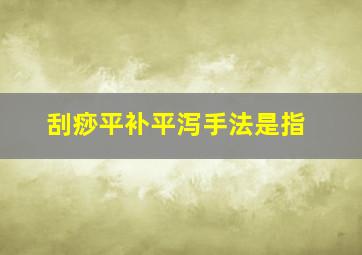 刮痧平补平泻手法是指